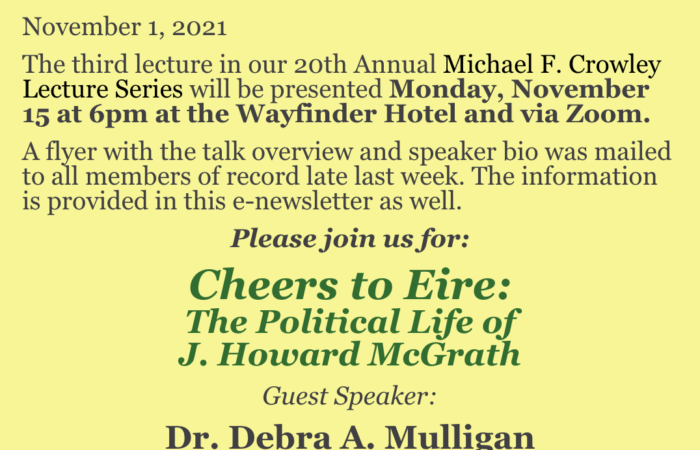 November 1, 2021

The third lecture in our 20th Annual Michael F. Crowley Lecture Series will be presented Monday, November 15 at 6pm at the Wayfinder Hotel and via Zoom.

A flyer with the talk overview and speaker bio was mailed to all members of record late last week. The information is provided in this e-newsletter as well.

Please join us for:

Cheers to Eire:
The Political Life of
J. Howard McGrath

Guest Speaker:

Dr. Debra A. Mulligan